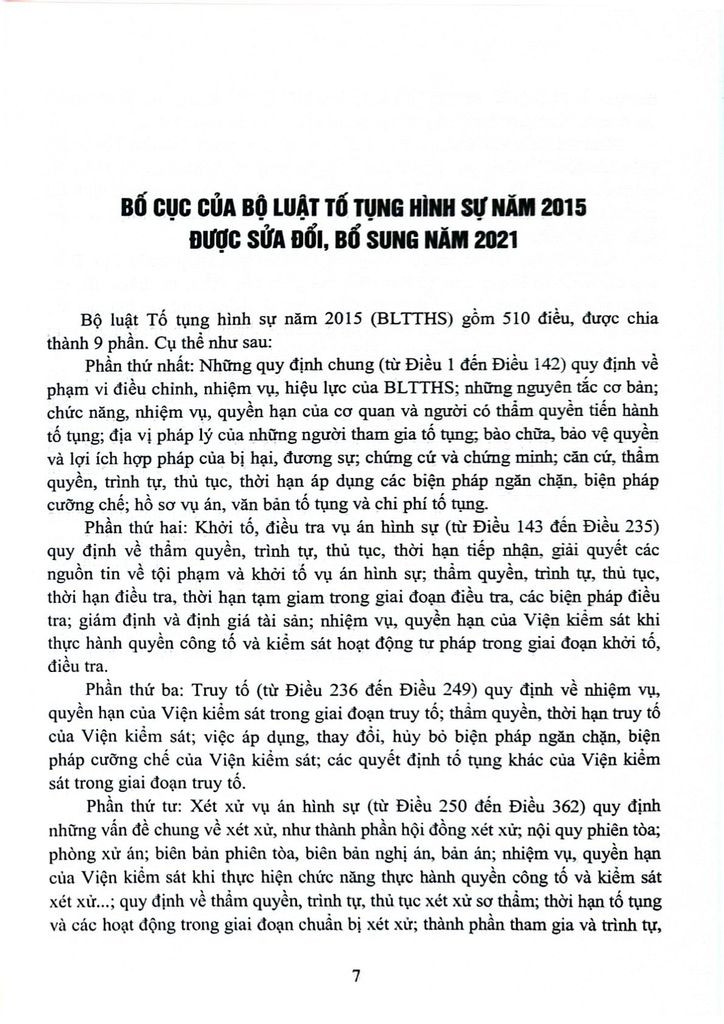 BỐ CỤC CỦA BỘ LUẬT TỐ TỤNG HÌNH SỰ NĂM 2015
ĐƯỢC SỬA ĐỔI, BỔ SUNG NĂM 2021

Bộ luật Tố tụng hình sự năm 2015 (BLTTHS) gồm 510 điều, được chia thành 9 phần. Cụ thể như sau:

Phần thứ nhất: Những quy định chung (từ Điều 1 đến Điều 142) quy định về phạm vi điều chỉnh, nhiệm vụ, hiệu lực của BLTTHS; những nguyên tắc cơ bản; chức năng, nhiệm vụ, quyền hạn của cơ quan và người có thẩm quyền tiến hành tố tụng; địa vị pháp lý của những người tham gia tố tụng; bào chữa, bảo vệ quyền và lợi ích hợp pháp của bị hại, đương sự; chứng cứ và chứng minh; căn cứ, thẩm quyền, trình tự, thủ tục, thời hạn áp dụng các biện pháp ngăn chặn, biện pháp cưỡng chế; hồ sơ vụ án, văn bản tố tụng và chi phí tố tụng.

Phần thứ hai: Khởi tố, điều tra vụ án hình sự (từ Điều 143 đến Điều 235) quy định về thẩm quyền, trình tự, thủ tục, thời hạn tiếp nhận, giải quyết các nguồn tin về tội phạm và khởi tố vụ án hình sự; thẩm quyền, trình tự, thủ tục, thời hạn điều tra, thời hạn tạm giam trong giai đoạn điều tra, các biện pháp điều tra; giám định và định giá tài sản; nhiệm vụ, quyền hạn của Viện kiểm sát khi thực hành quyền công tố và kiểm sát hoạt động tư pháp trong giai đoạn khởi tố, điều tra.

Phần thứ ba: Truy tố (từ Điều 236 đến Điều 249) quy định về nhiệm vụ, quyền hạn của Viện kiểm sát trong giai đoạn truy tố; thẩm quyền, thời hạn truy tố của Viện kiểm sát; việc áp dụng, thay đổi, hủy bỏ biện pháp ngăn chặn, biện pháp cưỡng chế của Viện kiểm sát; các quyết định tố tụng khác của Viện kiểm sát trong giai đoạn truy tố.

Phần thứ tư: Xét xử vụ án hình sự (từ Điều 250 đến Điều 362) quy định những vấn đề chung về xét xử, như thành phần hội đồng xét xử; nội quy phiên tòa; phòng xử án; biên bản phiên tòa, biên bản nghị án, bản án; nhiệm vụ, quyền hạn của Viện kiểm sát khi thực hiện chức năng thực hành quyền công tố và kiểm sát xét xử...; quy định về thẩm quyền, trình tự, thủ tục xét xử sơ thẩm; thời hạn tố tụng và các hoạt động trong giai đoạn chuẩn bị xét xử; thành phần tham gia và trình tự,

7